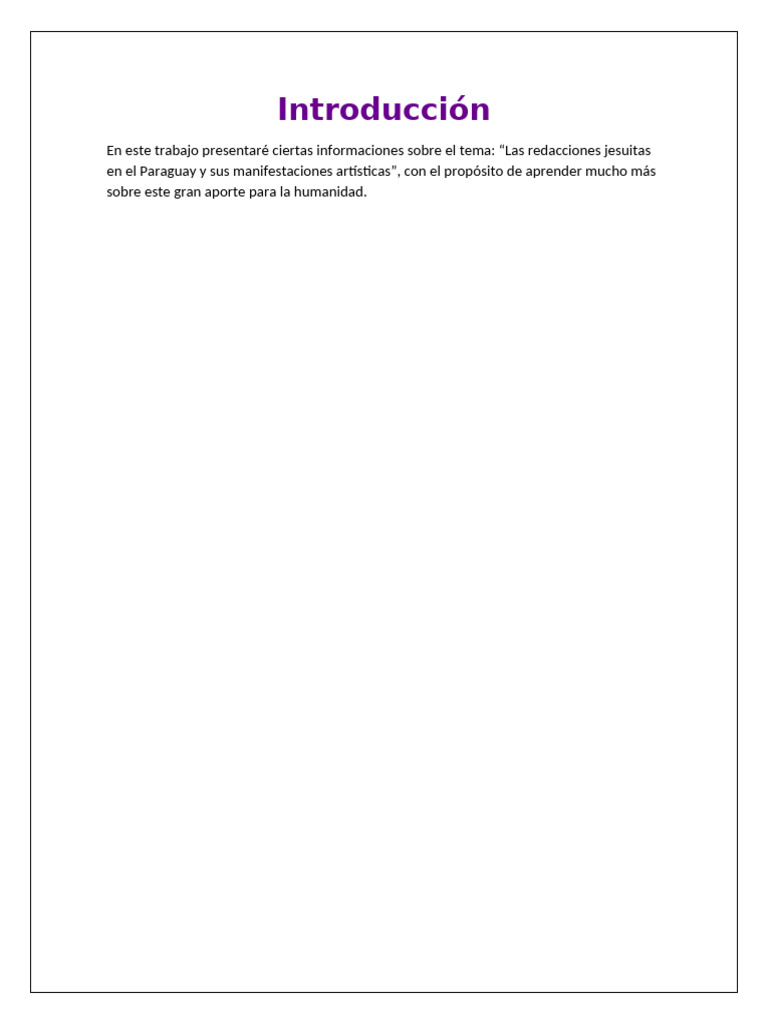 Introducción

En este trabajo presentaré ciertas informaciones sobre el tema: “Las redacciones jesuitas en el Paraguay y sus manifestaciones artísticas”, con el propósito de aprender mucho más sobre este gran aporte para la humanidad.